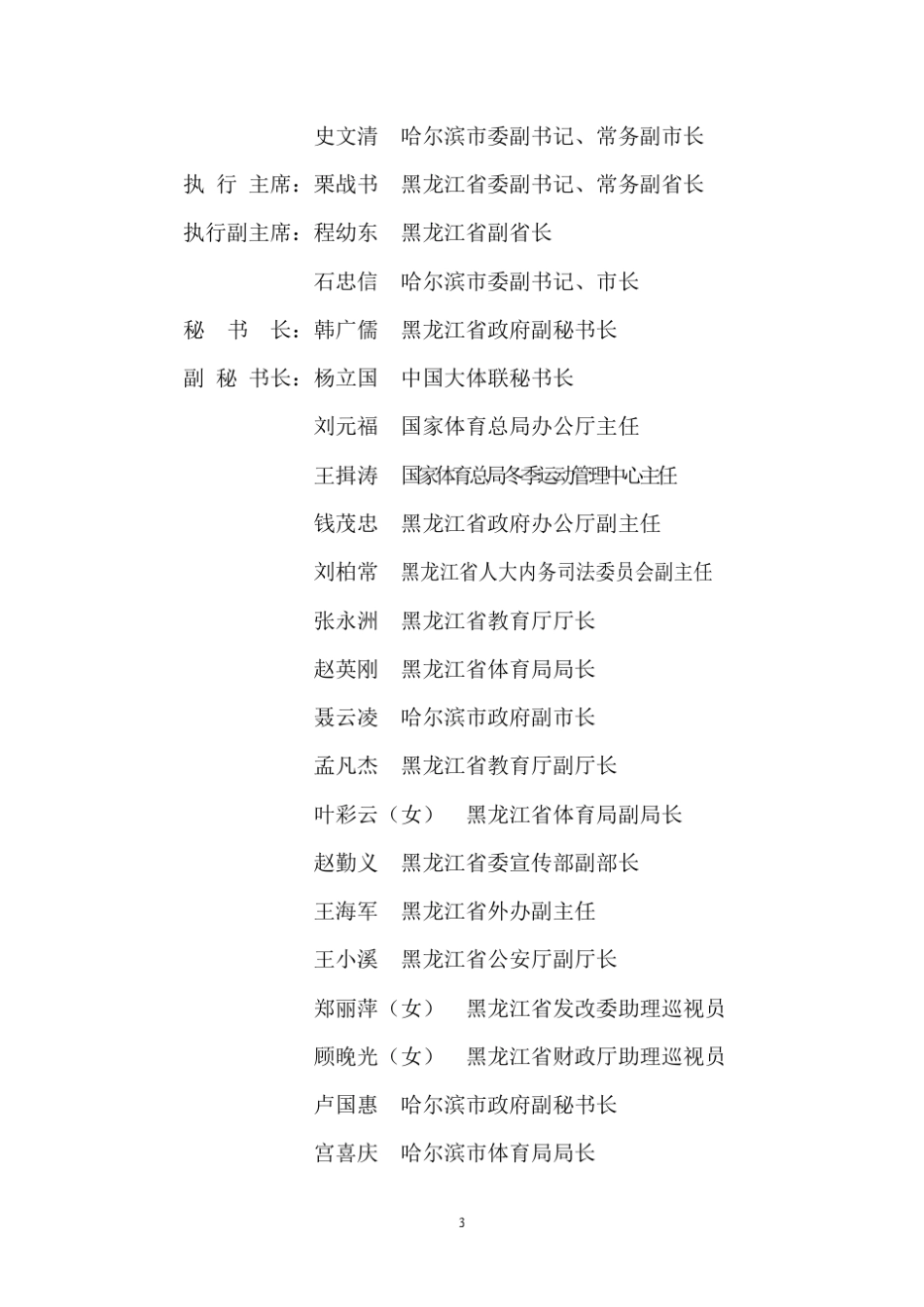 史文清　哈尔滨市委副书记、常务副市长

执　行　主席：栗战书　黑龙江省委副书记、常务副省长

执行副主席：程幼东　黑龙江省副省长

石忠信　哈尔滨市委副书记、市长

秘　书　长：韩广儒　黑龙江省政府副秘书长

副　秘　书长：杨立国　中国大体联秘书长

刘元福　国家体育总局办公厅主任

王揖涛　国家体育总局冬季运动管理中心主任

钱茂忠　黑龙江省政府办公厅副主任

刘柏常　黑龙江省人大内务司法委员会副主任

张永洲　黑龙江省教育厅厅长

赵英刚　黑龙江省体育局局长

聂云凌　哈尔滨市政府副市长

孟凡杰　黑龙江省教育厅副厅长

叶彩云（女）　黑龙江省体育局副局长

赵勤义　黑龙江省委宣传部副部长

王海军　黑龙江省外办副主任

王小溪　黑龙江省公安厅副厅长

郑丽萍（女）　黑龙江省发改委助理巡视员

顾晚光（女）　黑龙江省财政厅助理巡视员

卢国惠　哈尔滨市政府副秘书长

宫喜庆　哈尔滨市体育局局长

3